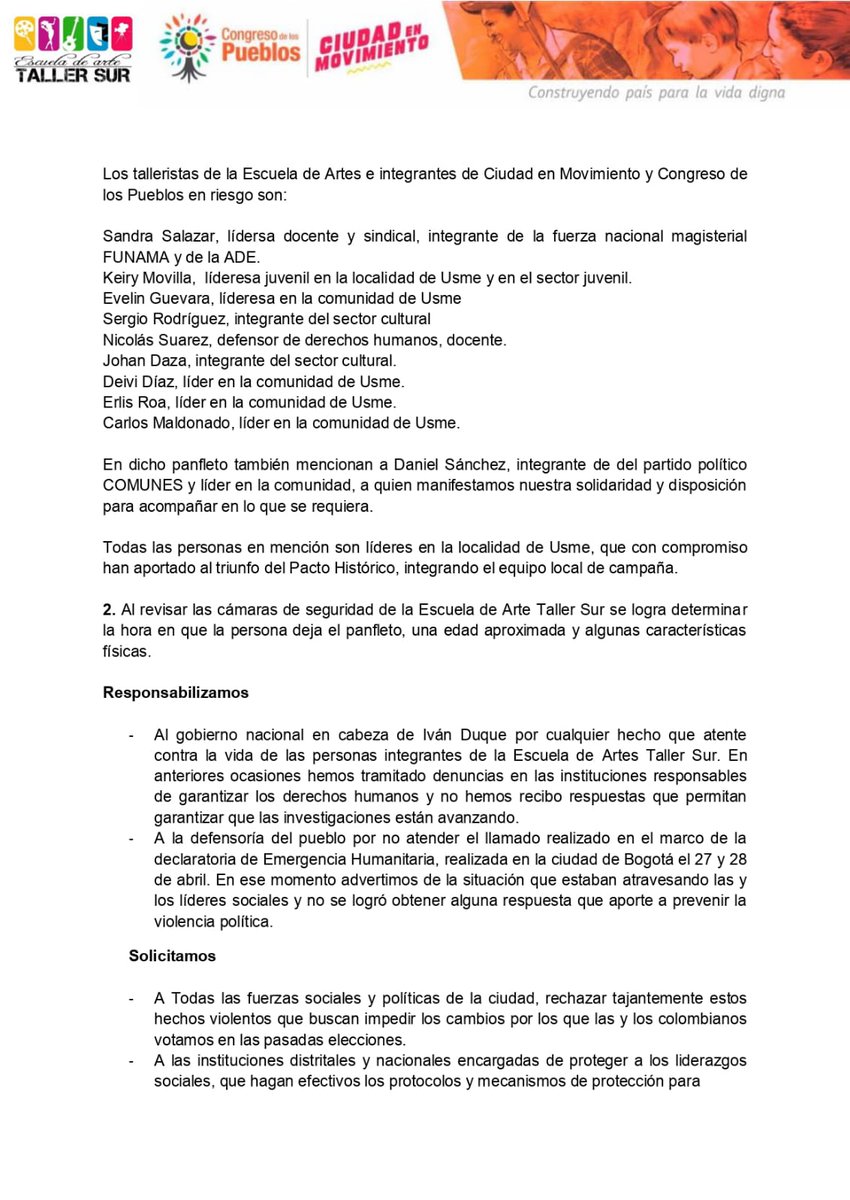 Escuela de arte
TALLER SUR

Congreso de los Pueblos

CIUDAD EN MOVIMIENTO

Construyendo país para la vida digna

Los talleristas de la Escuela de Artes e integrantes de Ciudad en Movimiento y Congreso de los Pueblos en riesgo son:

Sandra Salazar, lídersa docente y sindical, integrante de la fuerza nacional magisterial FUNAMA y de la ADE.
Keiry Movilla, lideresa juvenil en la localidad de Usme y en el sector juvenil.
Evelin Guevara, lideresa en la comunidad de Usme
Sergio Rodríguez, integrante del sector cultural
Nicolás Suarez, defensor de derechos humanos, docente.
Johan Daza, integrante del sector cultural.
Deivi Díaz, líder en la comunidad de Usme.
Erlis Roa, líder en la comunidad de Usme.
Carlos Maldonado, líder en la comunidad de Usme.

En dicho panfleto también mencionan a Daniel Sánchez, integrante de del partido político COMUNES y líder en la comunidad, a quien manifestamos nuestra solidaridad y disposición para acompañar en lo que se requiera.

Todas las personas en mención son líderes en la localidad de Usme, que con compromiso han aportado al triunfo del Pacto Histórico, integrando el equipo local de campaña.

2. Al revisar las cámaras de seguridad de la Escuela de Arte Taller Sur se logra determinar la hora en que la persona deja el panfleto, una edad aproximada y algunas características físicas.

Responsabilizamos

- Al gobierno nacional en cabeza de Iván Duque por cualquier hecho que atente contra la vida de las personas integrantes de la Escuela de Artes Taller Sur. En anteriores ocasiones hemos tramitado denuncias en las instituciones responsables de garantizar los derechos humanos y no hemos recibo respuestas que permitan garantizar que las investigaciones están avanzando.
- A la defensoría del pueblo por no atender el llamado realizado en el marco de la declaratoria de Emergencia Humanitaria, realizada en la ciudad de Bogotá el 27 y 28 de abril. En ese momento advertimos de la situación que estaban atravesando las y los líderes sociales y no se logró obtener alguna respuesta que aporte a prevenir la violencia política.

Solicitamos

- A Todas las fuerzas sociales y políticas de la ciudad, rechazar tajantemente estos hechos violentos que buscan impedir los cambios por los que las y los colombianos votamos en las pasadas elecciones.
- A las instituciones distritales y nacionales encargadas de proteger a los liderazgos sociales, que hagan efectivos los protocolos y mecanismos de protección para